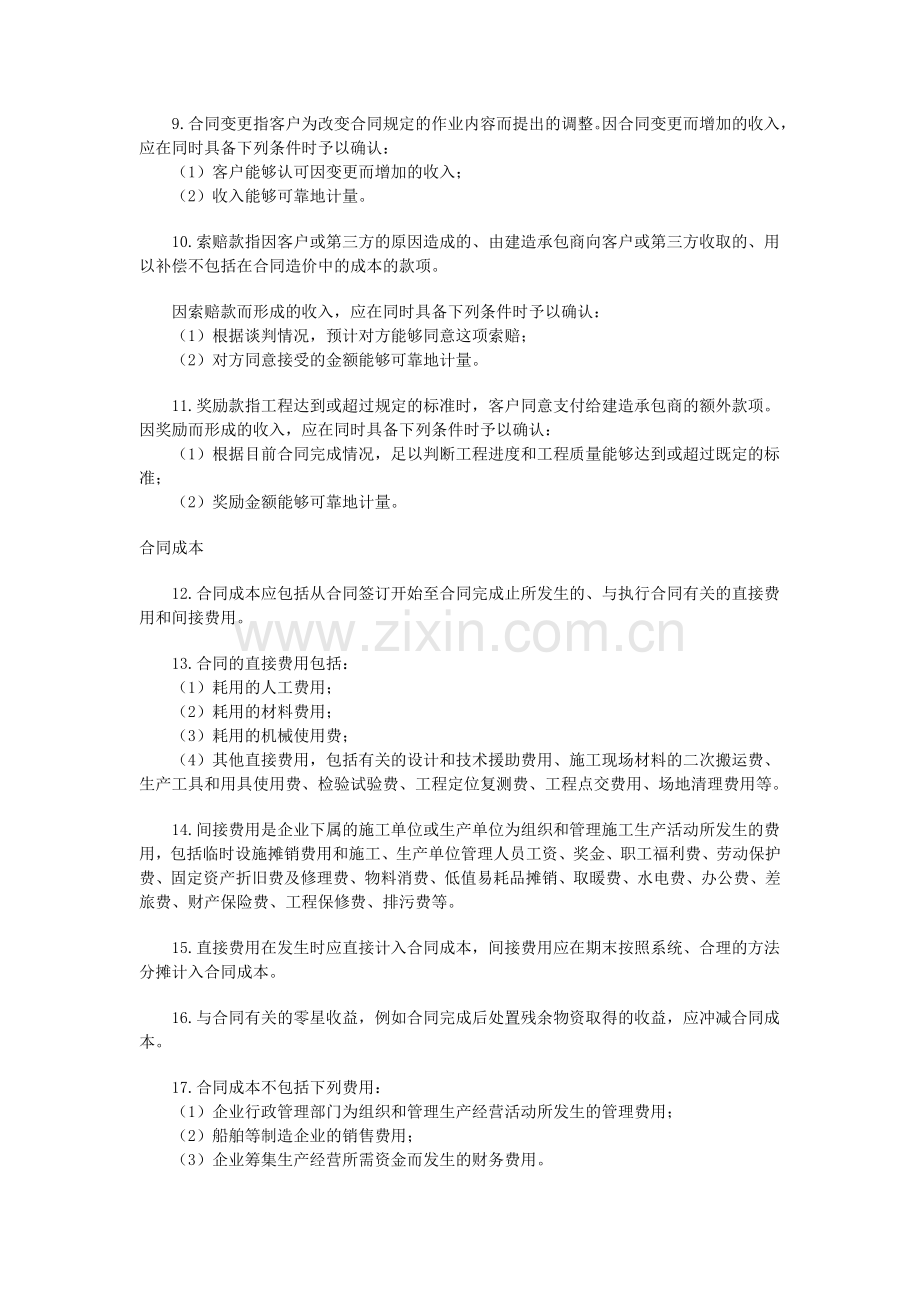 9.合同变更指客户为改变合同规定的作业内容而提出的调整。因合同变更而增加的收入，应在同时具备下列条件时予以确认：

（1）客户能够认可因变更而增加的收入；

（2）收入能够可靠地计量。

10.索赔款指因客户或第三方的原因造成的、由建造承包商向客户或第三方收取的、用以补偿不包括在合同造价中的成本的款项。

因索赔款而形成的收入，应在同时具备下列条件时予以确认：

（1）根据谈判情况，预计对方能够同意这项索赔；

（2）对方同意接受的金额能够可靠地计量。

11.奖励款指工程达到或超过规定的标准时，客户同意支付给建造承包商的额外款项。因奖励而形成的收入，应在同时具备下列条件时予以确认：

（1）根据目前合同完成情况，足以判断工程进度和工程质量能够达到或超过既定的标准；

（2）奖励金额能够可靠地计量。

合同成本

12.合同成本应包括从合同签订开始至合同完成止所发生的、与执行合同有关的直接费用和间接费用。

13.合同的直接费用包括：

（1）耗用的人工费用；

（2）耗用的材料费用；

（3）耗用的机械使用费；

（4）其他直接费用，包括有关的设计和技术援助费用、施工现场材料的二次搬运费、生产工具和用具使用费、检验试验费、工程定位复测费、工程点交费用、场地清理费用等。

14.间接费用是企业下属的施工单位或生产单位为组织和管理施工生产活动所发生的费用，包括临时设施摊销费用和施工、生产单位管理人员工资、奖金、职工福利费、劳动保护费、固定资产折旧费及修理费、物料消费、低值易耗品摊销、取暖费、水电费、办公费、差旅费、财产保险费、工程保修费、排污费等。

15.直接费用在发生时应直接计入合同成本，间接费用应在期末按照系统、合理的方法分摊计入合同成本。

16.与合同有关的零星收益，例如合同完成后处置残余物资取得的收益，应冲减合同成本。

17.合同成本不包括下列费用：

（1）企业行政管理部门为组织和管理生产经营活动所发生的管理费用；

（2）船舶等制造企业的销售费用；

（3）企业筹集生产经营所需资金而发生的财务费用。

www.zixin.com.cn